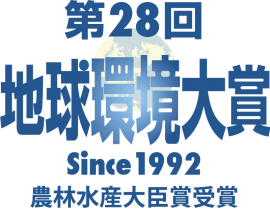 第28回
地球環境大賞
Since 1992
農林水産大臣賞受賞